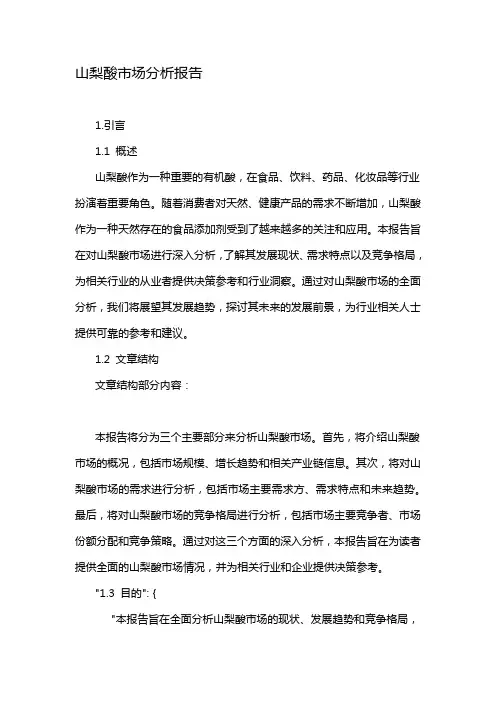 山梨酸市场分析报告

1.引言

1.1 概述

山梨酸作为一种重要的有机酸，在食品、饮料、药品、化妆品等行业扮演着重要角色。随着消费者对天然、健康产品的需求不断增加，山梨酸作为一种天然存在的食品添加剂受到了越来越多的关注和应用。本报告旨在对山梨酸市场进行深入分析，了解其发展现状、需求特点以及竞争格局，为相关行业的从业者提供决策参考和行业洞察。通过对山梨酸市场的全面分析，我们将展望其发展趋势，探讨其未来的发展前景，为行业相关人士提供可靠的参考和建议。

1.2 文章结构

文章结构部分内容：

本报告将分为三个主要部分来分析山梨酸市场。首先，将介绍山梨酸市场的概况，包括市场规模、增长趋势和相关产业链信息。其次，将对山梨酸市场的需求进行分析，包括市场主要需求方、需求特点和未来趋势。最后，将对山梨酸市场的竞争格局进行分析，包括市场主要竞争者、市场份额分配和竞争策略。通过对这三个方面的深入分析，本报告旨在为读者提供全面的山梨酸市场情况，并为相关行业和企业提供决策参考。

"1.3 目的": {

"本报告旨在全面分析山梨酸市场的现状、发展趋势和竞争格局，